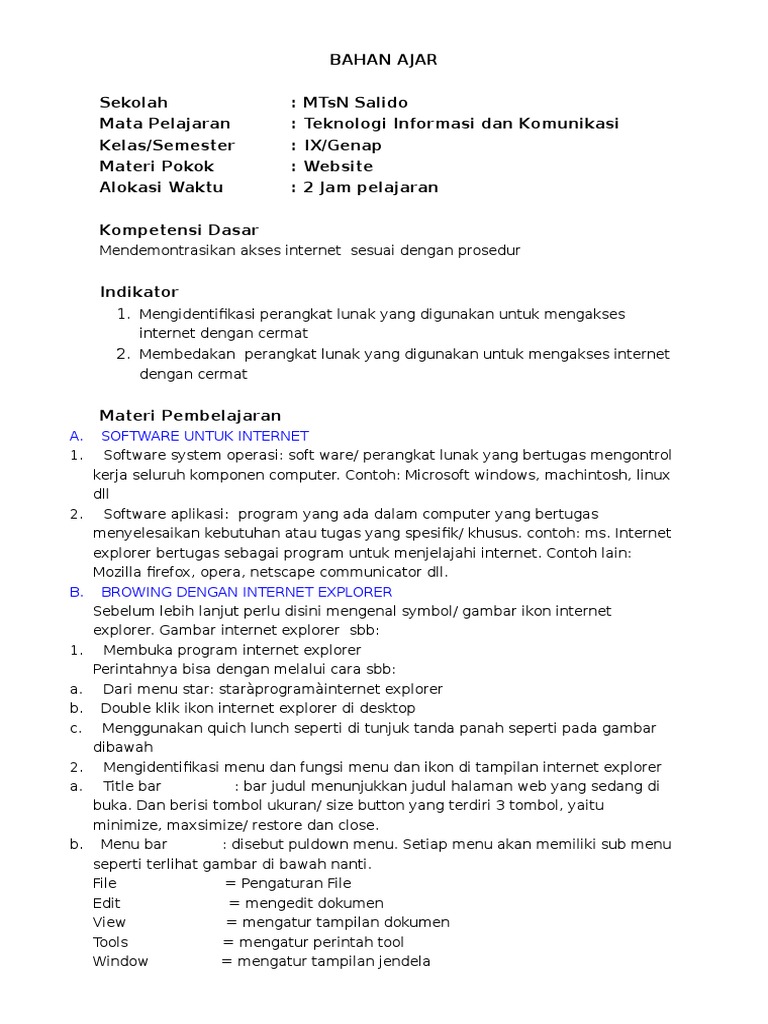 BAHAN AJAR

Sekolah : MTsN Salido
Mata Pelajaran : Teknologi Informasi dan Komunikasi
Kelas/Semester : IX/Genap
Materi Pokok : Website
Alokasi Waktu : 2 Jam pelajaran

Kompetensi Dasar
Mendemontrasikan akses internet sesuai dengan prosedur

Indikator
1. Mengidentifikasi perangkat lunak yang digunakan untuk mengakses internet dengan cermat
2. Membedakan perangkat lunak yang digunakan untuk mengakses internet dengan cermat

Materi Pembelajaran
A. SOFTWARE UNTUK INTERNET
1. Software system operasi: soft ware/ perangkat lunak yang bertugas mengontrol kerja seluruh komponen computer. Contoh: Microsoft windows, machintosh, linux dll
2. Software aplikasi: program yang ada dalam computer yang bertugas menyelesaikan kebutuhan atau tugas yang spesifik/ khusus. contoh: ms. Internet explorer bertugas sebagai program untuk menjelajahi internet. Contoh lain: Mozilla firefox, opera, netscape communicator dll.
B. BROWING DENGAN INTERNET EXPLORER
Sebelum lebih lanjut perlu disini mengenal symbol/ gambar ikon internet explorer. Gambar internet explorer sbb:
1. Membuka program internet explorer
Perintahnya bisa dengan melalui cara sbb:
a. Dari menu star: staràprogramàinternet explorer
b. Double klik ikon internet explorer di desktop
c. Menggunakan quich lunch seperti di tunjuk tanda panah seperti pada gambar dibawah
2. Mengidentifikasi menu dan fungsi menu dan ikon di tampilan internet explorer
a. Title bar : bar judul menunjukkan judul halaman web yang sedang di buka. Dan berisi tombol ukuran/ size button yang terdiri 3 tombol, yaitu minimize, maxsimize/ restore dan close.
b. Menu bar : disebut puldown menu. Setiap menu akan memiliki sub menu seperti terlihat gambar di bawah nanti.
File = Pengaturan File
Edit = mengedit dokumen
View = mengatur tampilan dokumen
Tools = mengatur perintah tool
Window = mengatur tampilan jendela